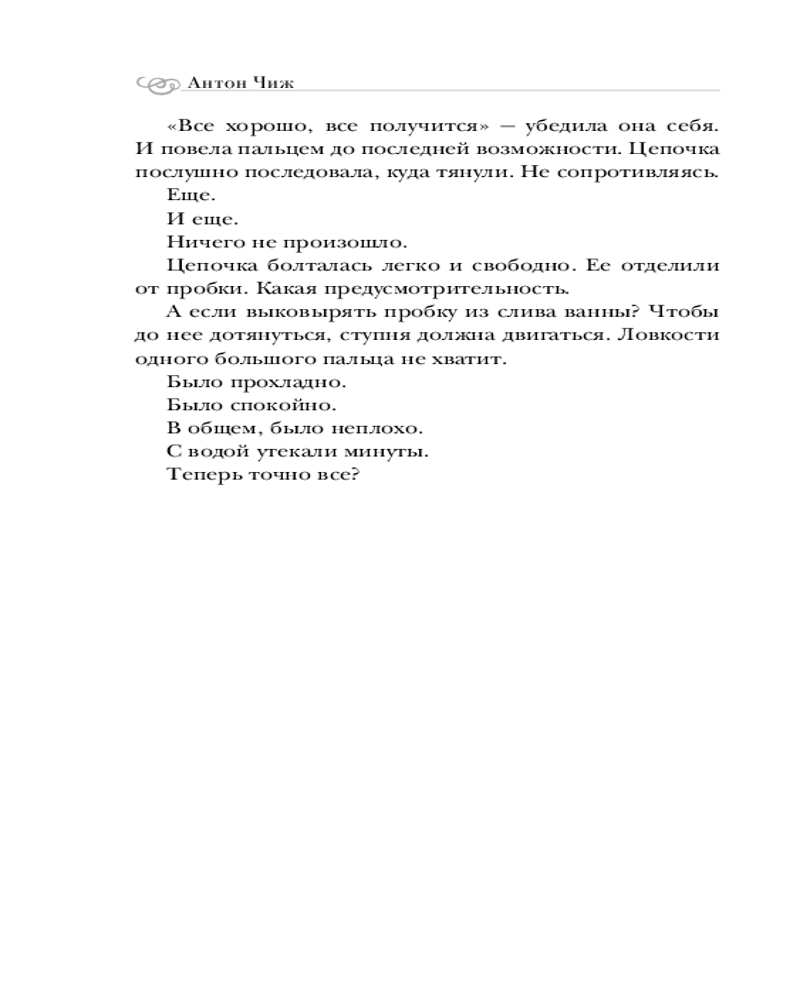 Антон Чиж

«Все хорошо, все получится» — убедила она себя. И повела пальцем до последней возможности. Цепочка послушно последовала, куда тянули. Не сопротивляясь.

Еще.

И еще.

Ничего не произошло.

Цепочка болталась легко и свободно. Ее отделили от пробки. Какая предусмотрительность.

А если выковырять пробку из слива ванны? Чтобы до нее дотянуться, ступня должна двигаться. Ловкости одного большого пальца не хватит.

Было прохладно.

Было спокойно.

В общем, было неплохо.

С водой утекали минуты.

Теперь точно все?